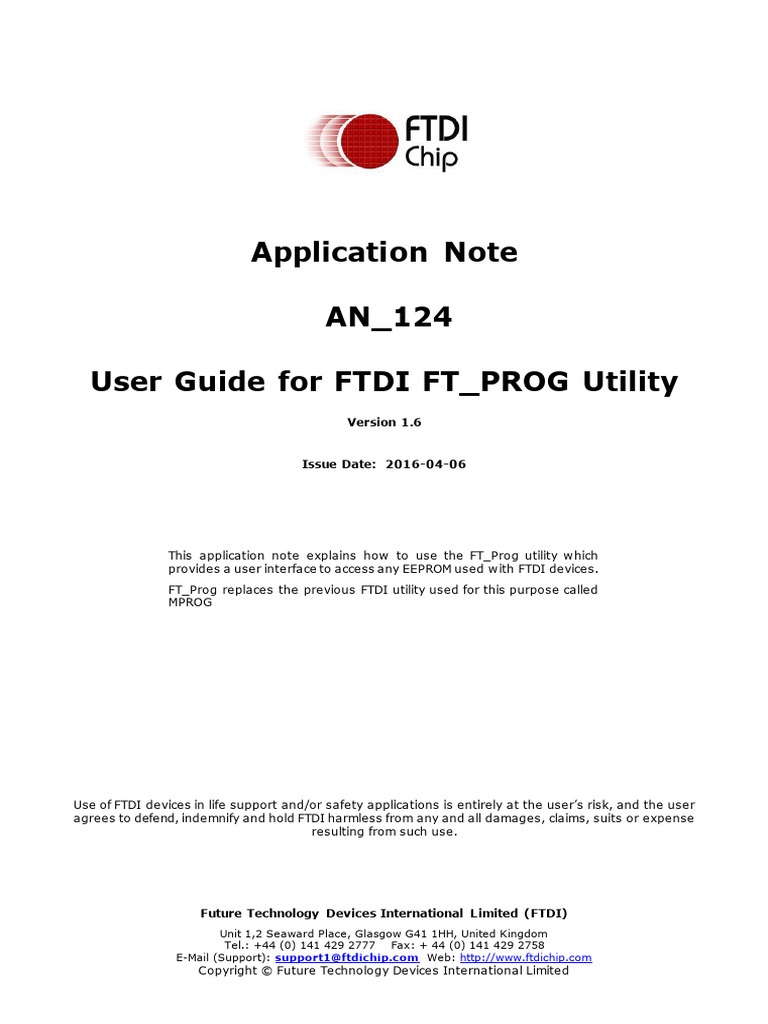 FTDI Chip

Application Note

AN_124

User Guide for FTDI FT_PROG Utility

Version 1.6

Issue Date: 2016-04-06

This application note explains how to use the FT_Prog utility which provides a user interface to access any EEPROM used with FTDI devices.

FT_Prog replaces the previous FTDI utility used for this purpose called MPROG

Use of FTDI devices in life support and/or safety applications is entirely at the user's risk, and the user agrees to defend, indemnify and hold FTDI harmless from any and all damages, claims, suits or expense resulting from such use.

Future Technology Devices International Limited (FTDI)

Unit 1,2 Seaward Place, Glasgow G41 1HH, United Kingdom
Tel.: +44 (0) 141 429 2777 Fax: + 44 (0) 141 429 2758
E-Mail (Support): support1@ftdichip.com Web: http://www.ftdichip.com
Copyright © Future Technology Devices International Limited